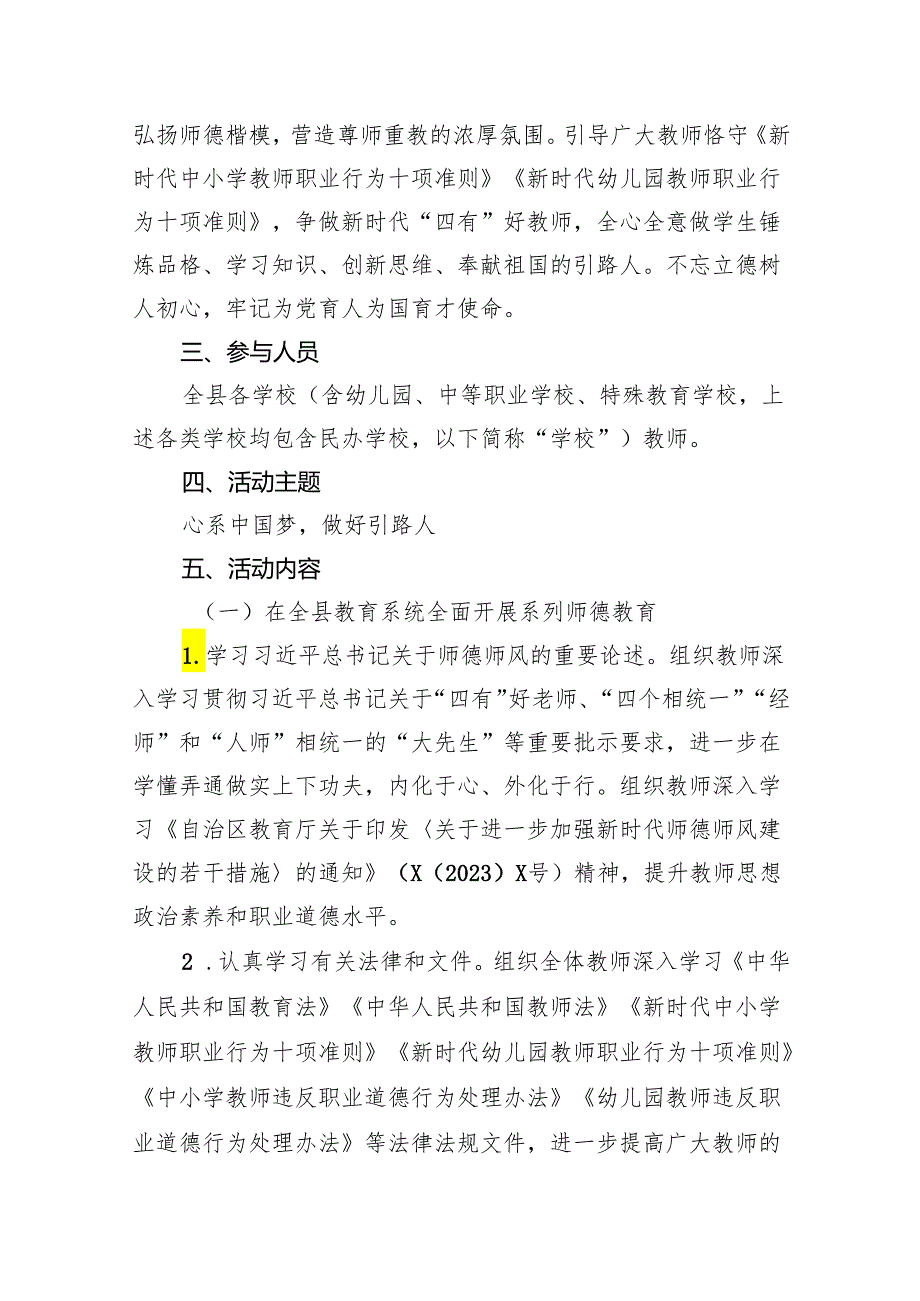 弘扬师德楷模，营造尊师重教的浓厚氛围。引导广大教师恪守《新时代中小学教师职业行为十项准则》《新时代幼儿园教师职业行为十项准则》，争做新时代“四有”好教师，全心全意做学生锤炼品格、学习知识、创新思维、奉献祖国的引路人。不忘立德树人初心，牢记为党育人为国育才使命。

三、参与人员

全县各学校（含幼儿园、中等职业学校、特殊教育学校，上述各类学校均包含民办学校，以下简称“学校”）教师。

四、活动主题

心系中国梦，做好引路人

五、活动内容

（一）在全县教育系统全面开展系列师德教育

1.学习习近平总书记关于师德师风的重要论述。组织教师深入学习贯彻习近平总书记关于“四有”好老师、“四个相统一”“经师”和“人师”相统一的“大先生”等重要批示要求，进一步在学懂弄通做实上下功夫，内化于心、外化于行。组织教师深入学习《自治区教育厅关于印发〈关于进一步加强新时代师德师风建设的若干措施〉的通知》（X（2023）X号）精神，提升教师思想政治素养和职业道德水平。

2．认真学习有关法律和文件。组织全体教师深入学习《中华人民共和国教育法》《中华人民共和国教师法》《新时代中小学教师职业行为十项准则》《新时代幼儿园教师职业行为十项准则》《中小学教师违反职业道德行为处理办法》《幼儿园教师违反职业道德行为处理办法》等法律法规文件，进一步提高广大教师的